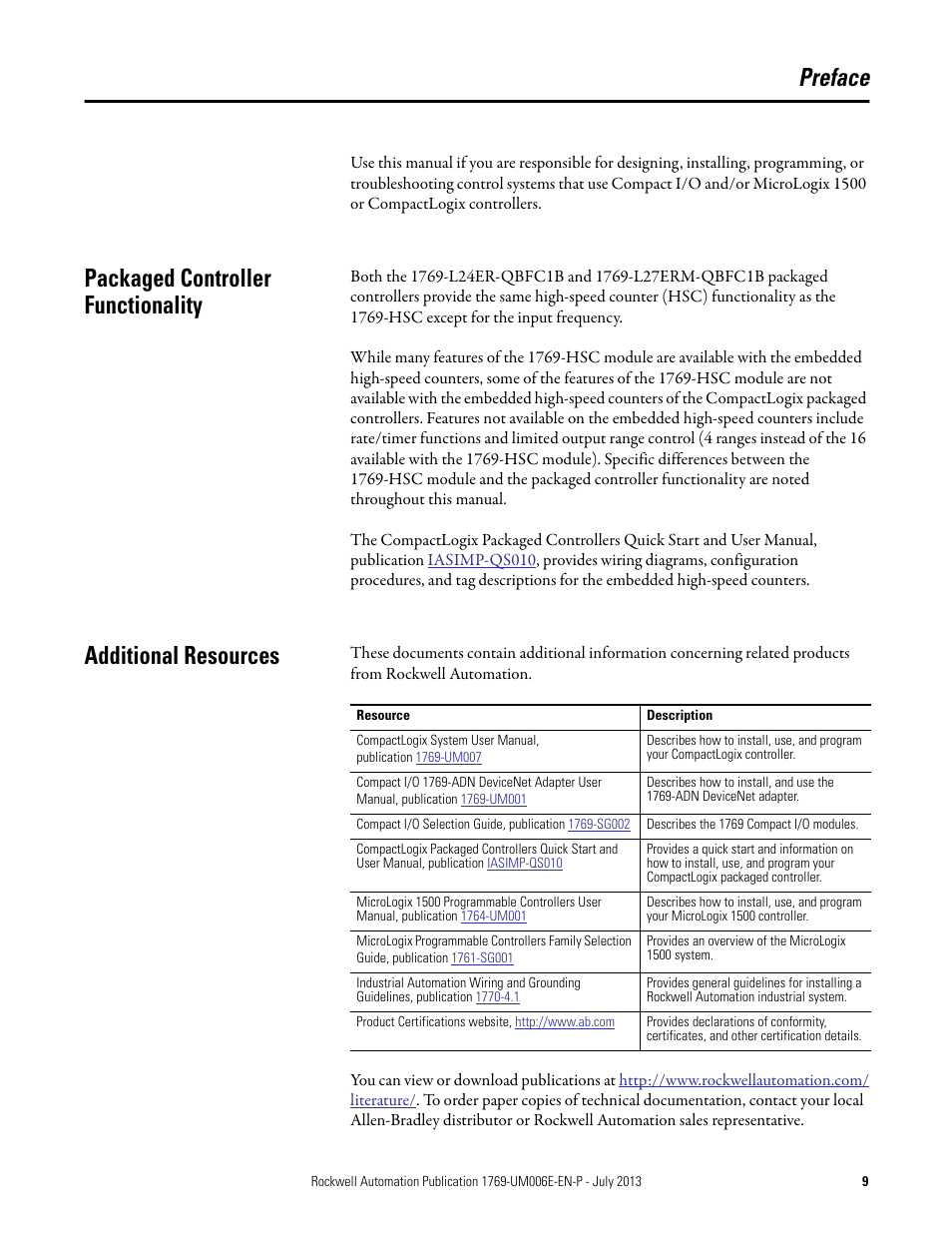 Preface

Use this manual if you are responsible for designing, installing, programming, or troubleshooting control systems that use Compact I/O and/or MicroLogix 1500 or CompactLogix controllers.

Packaged Controller Functionality

Both the 1769-L24ER-QBFC1B and 1769-L27ERM-QBFC1B packaged controllers provide the same high-speed counter (HSC) functionality as the 1769-HSC except for the input frequency.

While many features of the 1769-HSC module are available with the embedded high-speed counters, some of the features of the 1769-HSC module are not available with the embedded high-speed counters of the CompactLogix packaged controllers. Features not available on the embedded high-speed counters include rate/timer functions and limited output range control (4 ranges instead of the 16 available with the 1769-HSC module). Specific differences between the 1769-HSC module and the packaged controller functionality are noted throughout this manual.

The CompactLogix Packaged Controllers Quick Start and User Manual, publication IASIMP-QS010, provides wiring diagrams, configuration procedures, and tag descriptions for the embedded high-speed counters.

Additional Resources

These documents contain additional information concerning related products from Rockwell Automation.

| Resource | Description |
|---|---|
| CompactLogix System User Manual, publication 1769-UM007 | Describes how to install, use, and program your CompactLogix controller. |
| Compact I/O 1769-ADN DeviceNet Adapter User Manual, publication 1769-UM001 | Describes how to install, and use the 1769-ADN DeviceNet adapter. |
| Compact I/O Selection Guide, publication 1769-SG002 | Describes the 1769 Compact I/O modules. |
| CompactLogix Packaged Controllers Quick Start and User Manual, publication IASIMP-QS010 | Provides a quick start and information on how to install, use, and program your CompactLogix packaged controller. |
| MicroLogix 1500 Programmable Controllers User Manual, publication 1764-UM001 | Describes how to install, use, and program your MicroLogix 1500 controller. |
| MicroLogix Programmable Controllers Family Selection Guide, publication 1761-SG001 | Provides an overview of the MicroLogix 1500 system. |
| Industrial Automation Wiring and Grounding Guidelines, publication 1770-4.1 | Provides general guidelines for installing a Rockwell Automation industrial system. |
| Product Certifications website, http://www.ab.com | Provides declarations of conformity, certificates, and other certification details. |

You can view or download publications at http://www.rockwellautomation.com/literature/. To order paper copies of technical documentation, contact your local Allen-Bradley distributor or Rockwell Automation sales representative.

Rockwell Automation Publication 1769-UM006E-EN-P - July 2013 9